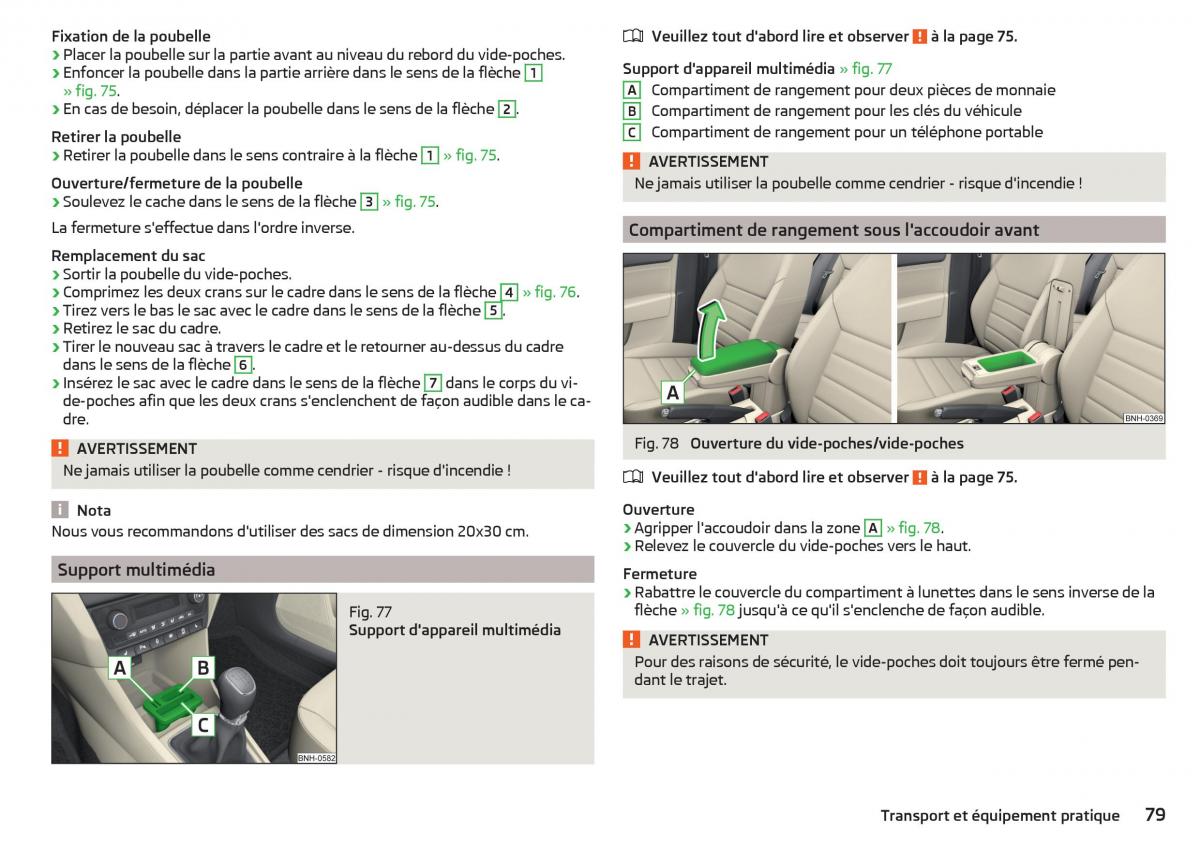 Fixation de la poubelle
› Placer la poubelle sur la partie avant au niveau du rebord du vide-poches.
› Enfoncer la poubelle dans la partie arrière dans le sens de la flèche 1 » fig. 75.
› En cas de besoin, déplacer la poubelle dans le sens de la flèche 2.

Retirer la poubelle
› Retirer la poubelle dans le sens contraire à la flèche 1 » fig. 75.

Ouverture/fermeture de la poubelle
› Soulevez le cache dans le sens de la flèche 3 » fig. 75.

La fermeture s'effectue dans l'ordre inverse.

Remplacement du sac
› Sortir la poubelle du vide-poches.
› Comprimez les deux crans sur le cadre dans le sens de la flèche 4 » fig. 76.
› Tirez vers le bas le sac avec le cadre dans le sens de la flèche 5.
› Retirez le sac du cadre.
› Tirer le nouveau sac à travers le cadre et le retourner au-dessus du cadre dans le sens de la flèche 6.
› Insérez le sac avec le cadre dans le sens de la flèche 7 dans le corps du vide-poches afin que les deux crans s'enclenchent de façon audible dans le cadre.

! AVERTISSEMENT
Ne jamais utiliser la poubelle comme cendrier - risque d'incendie !

i Nota
Nous vous recommandons d'utiliser des sacs de dimension 20x30 cm.

Support multimédia

A B C
BNH-0582

Fig. 77
Support d'appareil multimédia

Veuillez tout d'abord lire et observer ! à la page 75.

Support d'appareil multimédia » fig. 77
A Compartiment de rangement pour deux pièces de monnaie
B Compartiment de rangement pour les clés du véhicule
C Compartiment de rangement pour un téléphone portable

! AVERTISSEMENT
Ne jamais utiliser la poubelle comme cendrier - risque d'incendie !

Compartiment de rangement sous l'accoudoir avant

A
BNH-0369

Fig. 78 Ouverture du vide-poches/vide-poches

Veuillez tout d'abord lire et observer ! à la page 75.

Ouverture
› Agripper l'accoudoir dans la zone A » fig. 78.
› Relevez le couvercle du vide-poches vers le haut.

Fermeture
› Rabattre le couvercle du compartiment à lunettes dans le sens inverse de la flèche » fig. 78 jusqu'à ce qu'il s'enclenche de façon audible.

! AVERTISSEMENT
Pour des raisons de sécurité, le vide-poches doit toujours être fermé pendant le trajet.

Transport et équipement pratique 79